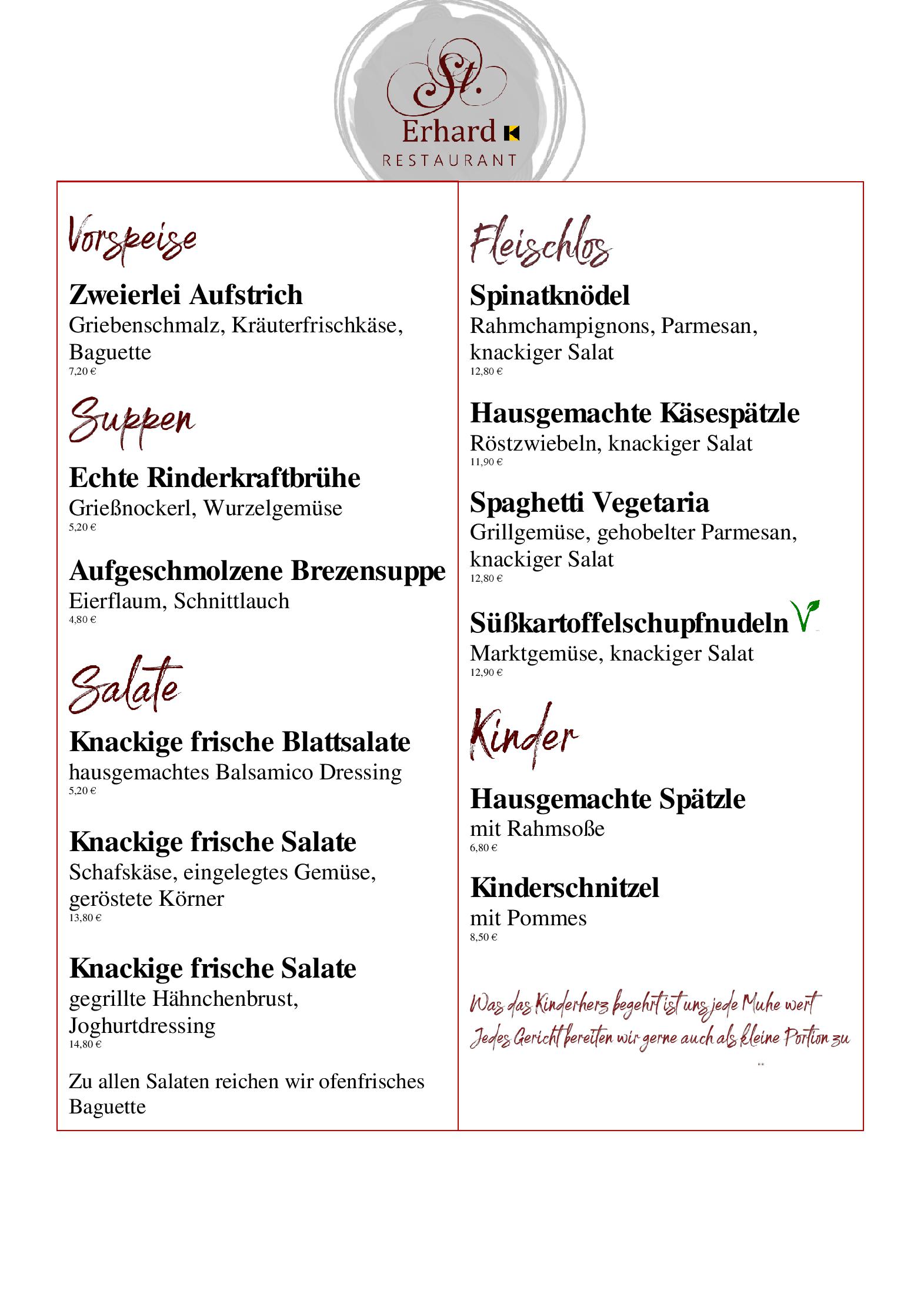 St.
Erhard
RESTAURANT

Vorspeise

Zweierlei Aufstrich
Griebenschmalz, Kräuterfrischkäse, Baguette
7,20 €

Suppen

Echte Rinderkraftbrühe
Grießnockerl, Wurzelgemüse
5,20 €

Aufgeschmolzene Brezensuppe
Eierflaum, Schnittlauch
4,80 €

Salate

Knackige frische Blattsalate
hausgemachtes Balsamico Dressing
5,20 €

Knackige frische Salate
Schafskäse, eingelegtes Gemüse, geröstete Körner
13,80 €

Knackige frische Salate
gegrillte Hähnchenbrust, Joghurtdressing
14,80 €

Zu allen Salaten reichen wir ofenfrisches Baguette

Fleischlos

Spinatknödel
Rahmchampignons, Parmesan, knackiger Salat
12,80 €

Hausgemachte Käsespätzle
Röstzwiebeln, knackiger Salat
11,90 €

Spaghetti Vegetaria
Grillgemüse, gehobelter Parmesan, knackiger Salat
12,80 €

Süßkartoffelschupfnudeln V
Marktgemüse, knackiger Salat
12,90 €

Kinder

Hausgemachte Spätzle
mit Rahmsoße
6,80 €

Kinderschnitzel
mit Pommes
8,50 €

Was das Kinderherz begehrt ist uns jede Muhe wert
Jedes Gericht bereiten wir gerne auch als kleine Portion zu